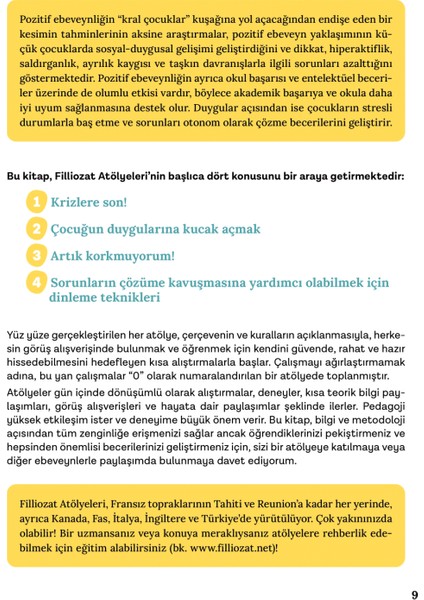 Pozitif ebeveynliğin "kral çocuklar" kuşağına yol açacağından endişe eden bir kesimin tahminlerinin aksine araştırmalar, pozitif ebeveyn yaklaşımının küçük çocuklarda sosyal-duygusal gelişimi geliştirdiğini ve dikkat, hiperaktiflik, saldırganlık, ayrılık kaygısı ve taşkın davranışlarla ilgili sorunları azalttığını göstermektedir. Pozitif ebeveynliğin ayrıca okul başarısı ve entelektüel beceriler üzerinde de olumlu etkisi vardır, böylece akademik başarıya ve okula daha iyi uyum sağlanmasına destek olur. Duygular açısından ise çocukların stresli durumlarla baş etme ve sorunları otonom olarak çözme becerilerini geliştirir.

Bu kitap, Filliozat Atölyeleri'nin başlıca dört konusunu bir araya getirmektedir:

1 Krizlere son!

2 Çocuğun duygularına kucak açmak

3 Artık korkmuyorum!

4 Sorunların çözüme kavuşmasına yardımcı olabilmek için dinleme teknikleri

Yüz yüze gerçekleştirilen her atölye, çerçevenin ve kuralların açıklanmasıyla, herkesin görüş alışverişinde bulunmak ve öğrenmek için kendini güvende, rahat ve hazır hissedebilmesini hedefleyen kısa alıştırmalarla başlar. Çalışmayı ağırlaştırmamak adına, bu yan çalışmalar "0" olarak numaralandırılan bir atölyede toplanmıştır.

Atölyeler gün içinde dönüşümlü olarak alıştırmalar, deneyler, kısa teorik bilgi paylaşımları, görüş alışverişleri ve hayata dair paylaşımlar şeklinde ilerler. Pedagoji yüksek etkileşim ister ve deneyime büyük önem verir. Bu kitap, bilgi ve metodoloji açısından tüm zenginliğe erişmenizi sağlar ancak öğrendiklerinizi pekiştirmeniz ve hepsinden önemlisi becerilerinizi geliştirmeniz için, sizi bir atölyeye katılmaya veya diğer ebeveynlerle paylaşımda bulunmaya davet ediyorum.

Filliozat Atölyeleri, Fransız topraklarının Tahiti ve Reunion'a kadar her yerinde, ayrıca Kanada, Fas, İtalya, İngiltere ve Türkiye'de yürütülüyor. Çok yakınınızda olabilir! Bir uzmansanız veya konuya meraklıysanız atölyelere rehberlik edebilmek için eğitim alabilirsiniz (bk. www.filliozat.net)!

9